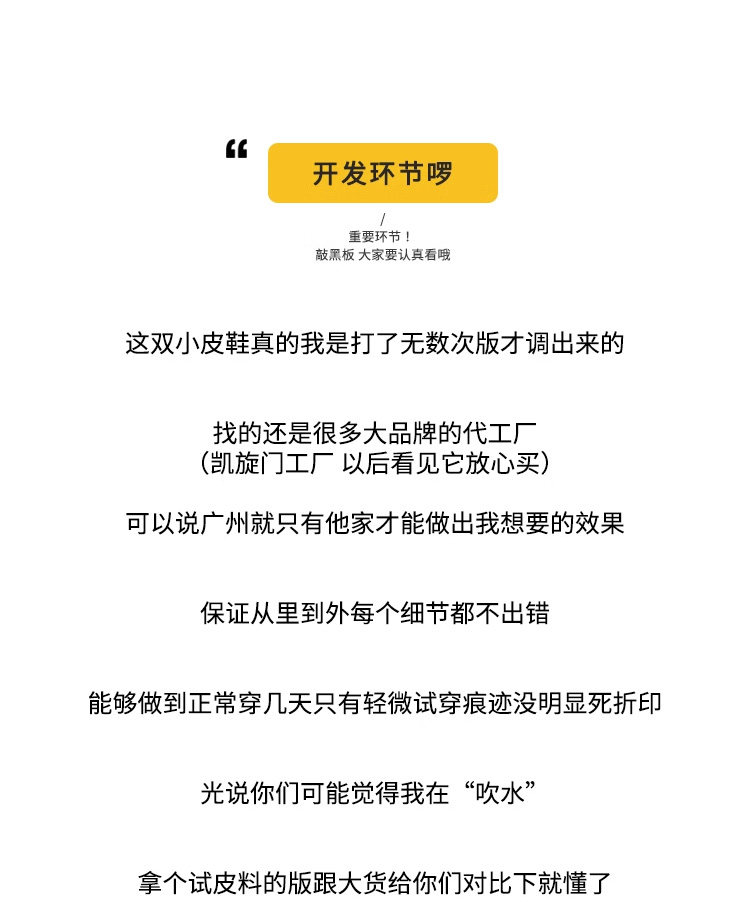 “

开发环节啰

/
重要环节！
敲黑板 大家要认真看哦

这双小皮鞋真的我是打了无数次版才调出来的

找的还是很多大品牌的代工厂
（凯旋门工厂 以后看见它放心买）

可以说广州就只有他家才能做出我想要的效果

保证从里到外每个细节都不出错

能够做到正常穿几天只有轻微试穿痕迹没明显死折印

光说你们可能觉得我在“吹水”

拿个试皮料的版跟大货给你们对比下就懂了